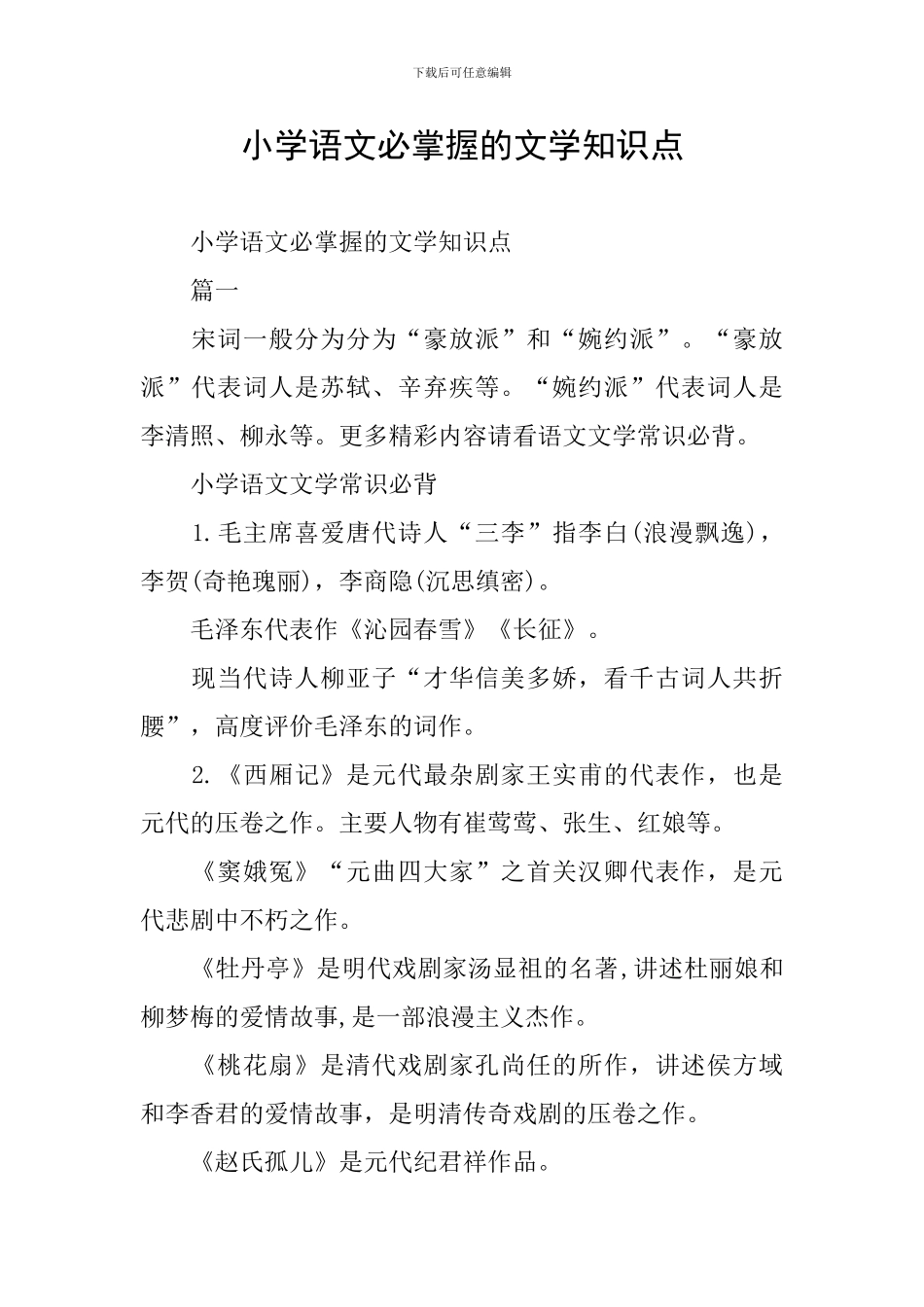 下载后可任意编辑

小学语文必掌握的文学知识点

小学语文必掌握的文学知识点

篇一

宋词一般分为分为“豪放派”和“婉约派”。“豪放派”代表词人是苏轼、辛弃疾等。“婉约派”代表词人是李清照、柳永等。更多精彩内容请看语文文学常识必背。

小学语文文学常识必背

1.毛主席喜爱唐代诗人“三李”指李白(浪漫飘逸)，李贺(奇艳瑰丽)，李商隐(沉思缜密)。

毛泽东代表作《沁园春雪》《长征》。

现当代诗人柳亚子“才华信美多娇，看千古词人共折腰”，高度评价毛泽东的词作。

2.《西厢记》是元代最杂剧家王实甫的代表作，也是元代的压卷之作。主要人物有崔莺莺、张生、红娘等。

《窦娥冤》“元曲四大家”之首关汉卿代表作，是元代悲剧中不朽之作。

《牡丹亭》是明代戏剧家汤显祖的名著,讲述杜丽娘和柳梦梅的爱情故事,是一部浪漫主义杰作。

《桃花扇》是清代戏剧家孔尚任的所作，讲述侯方域和李香君的爱情故事，是明清传奇戏剧的压卷之作。

《赵氏孤儿》是元代纪君祥作品。